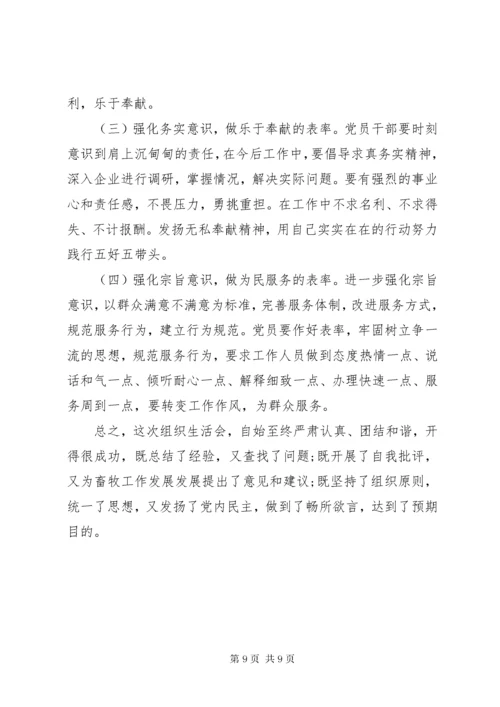 利，乐于奉献。

（三）强化务实意识，做乐于奉献的表率。党员干部要时刻意识到肩上沉甸甸的责任，在今后工作中，要倡导求真务实精神，深入企业进行调研，掌握情况，解决实际问题。要有强烈的事业心和责任感，不畏压力，勇挑重担。在工作中不求名利、不求得失、不计报酬。发扬无私奉献精神，用自己实实在在的行动努力践行五好五带头。

（四）强化宗旨意识，做为民服务的表率。进一步强化宗旨意识，以群众满意不满意为标准，完善服务体制，改进服务方式，规范服务行为，建立行为规范。党员要作好表率，牢固树立争一流的思想，规范服务行为，要求工作人员做到态度热情一点、说话和气一点、倾听耐心一点、解释细致一点、办理快速一点、服务周到一点，要转变工作作风，为群众服务。

总之，这次组织生活会，自始至终严肃认真、团结和谐，开得很成功，既总结了经验，又查找了问题;既开展了自我批评，又为畜牧工作发展发展提出了意见和建议;既坚持了组织原则，统一了思想，又发扬了党内民主，做到了畅所欲言，达到了预期目的。

第 9 页 共 9 页